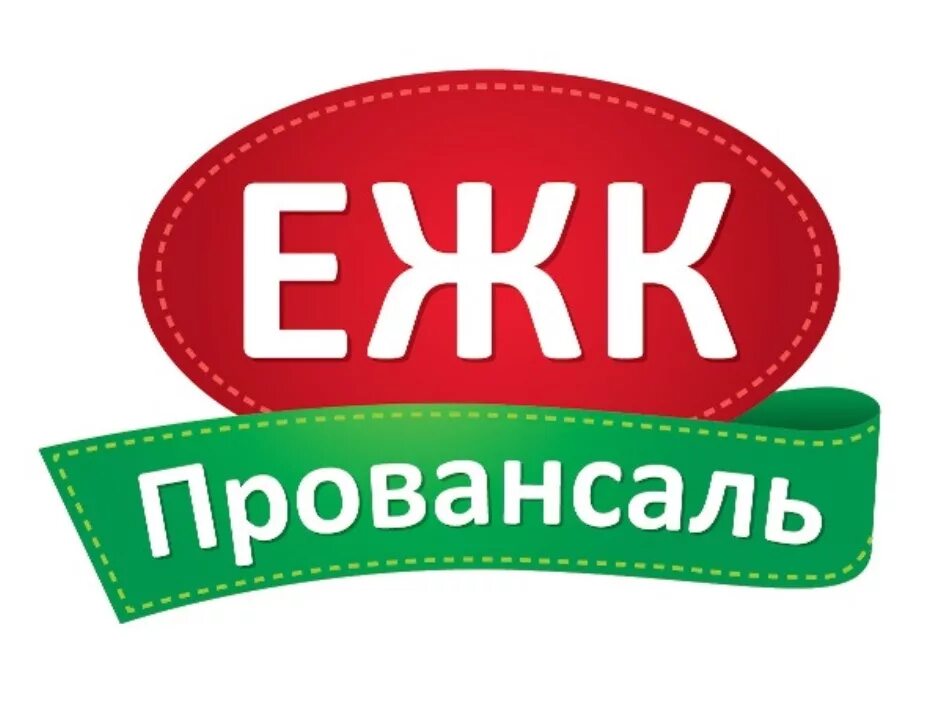 ЕЖК
Провансаль